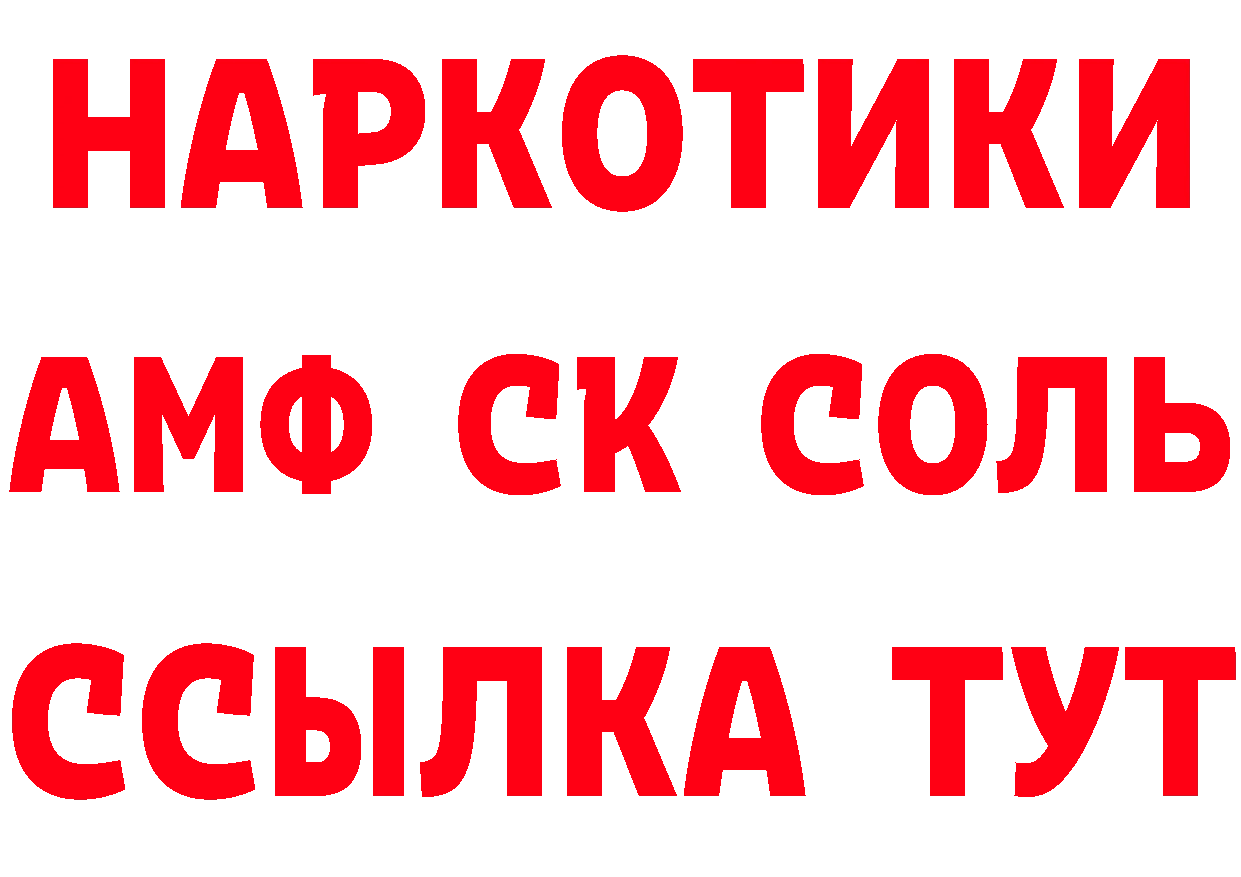 НАРКОТИКИ
АМФ СК СОЛЬ
ССЫЛКА ТУТ